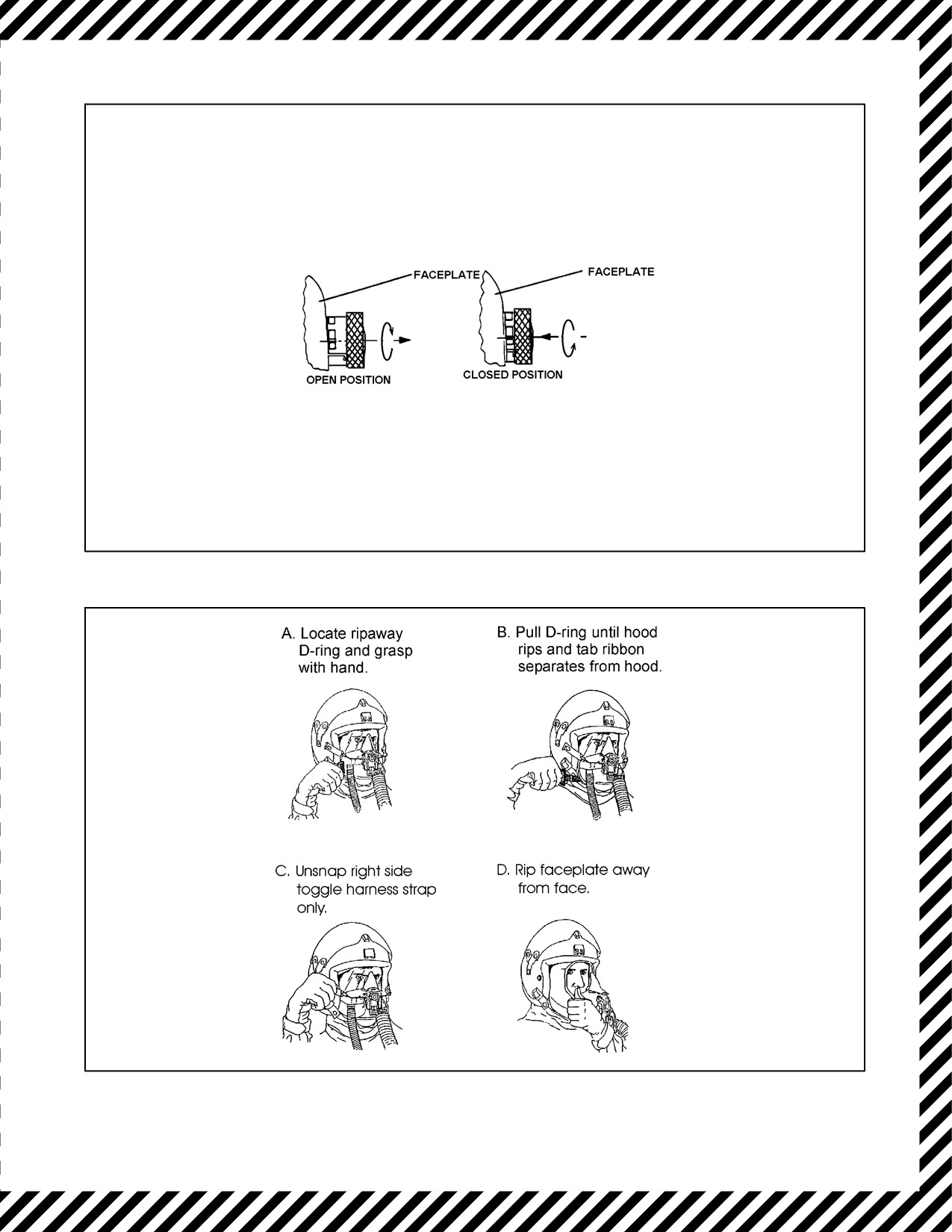 FACEPLATE

FACEPLATE

OPEN POSITION

CLOSED POSITION

A. Locate ripaway D-ring and grasp with hand.

B. Pull D-ring until hood rips and tab ribbon separates from hood.

C. Unsnap right side toggle harness strap only.

D. Rip faceplate away from face.